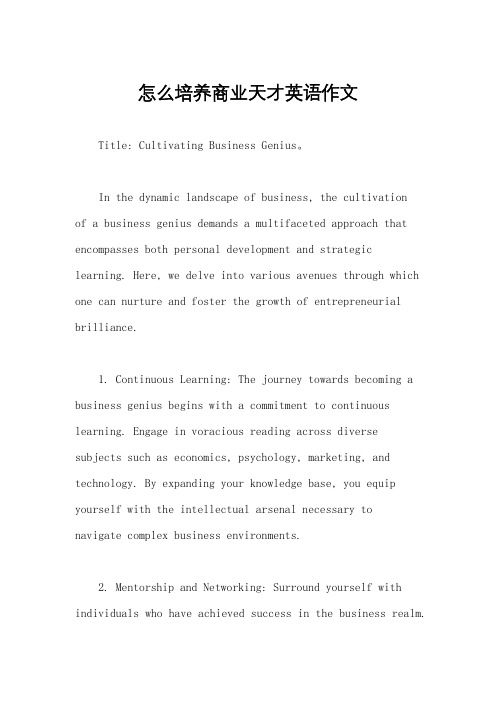 怎么培养商业天才英语作文

Title: Cultivating Business Genius。

In the dynamic landscape of business, the cultivation of a business genius demands a multifaceted approach that encompasses both personal development and strategic learning. Here, we delve into various avenues through which one can nurture and foster the growth of entrepreneurial brilliance.

1. Continuous Learning: The journey towards becoming a business genius begins with a commitment to continuous learning. Engage in voracious reading across diverse subjects such as economics, psychology, marketing, and technology. By expanding your knowledge base, you equip yourself with the intellectual arsenal necessary to navigate complex business environments.

2. Mentorship and Networking: Surround yourself with individuals who have achieved success in the business realm.